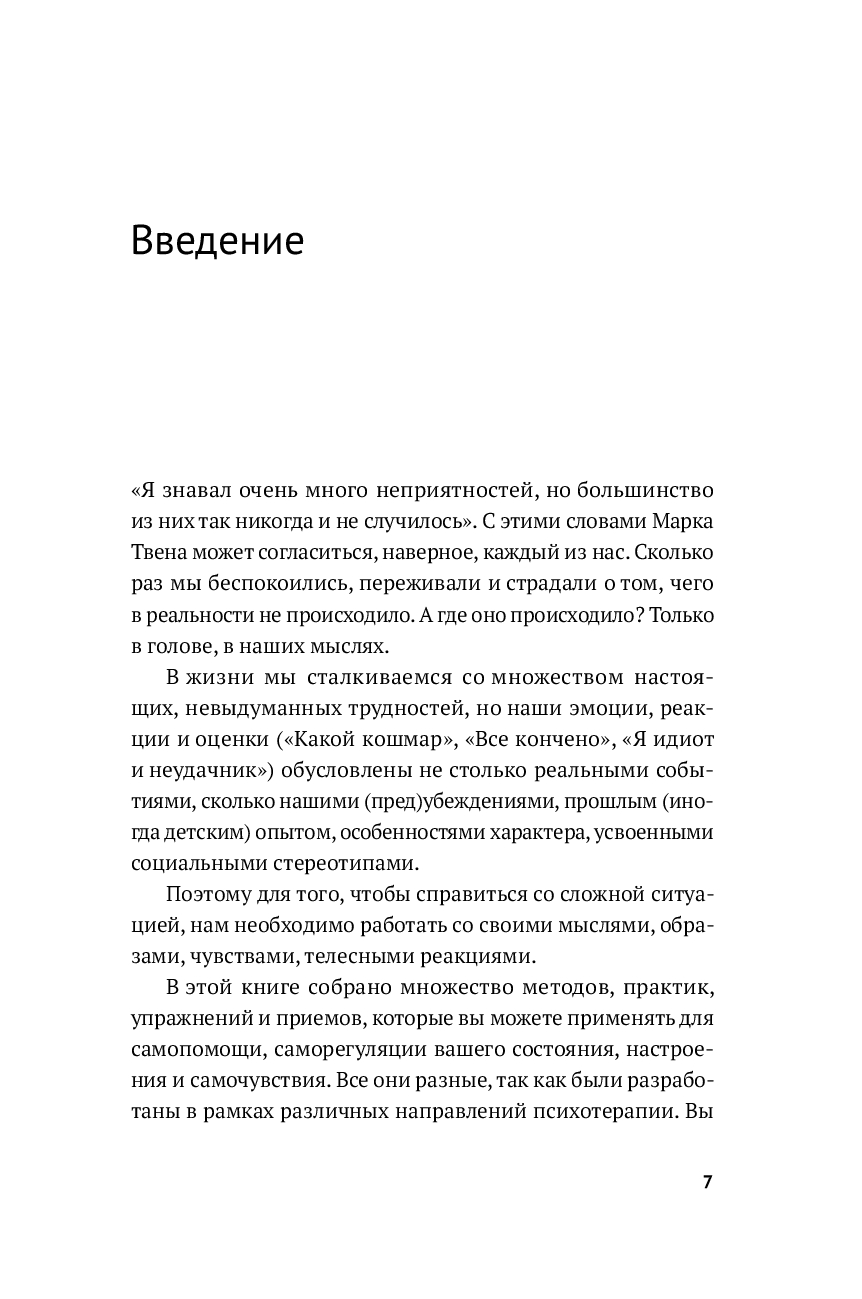 Введение

«Я знавал очень много неприятностей, но большинство из них так никогда и не случилось». С этими словами Марка Твена может согласиться, наверное, каждый из нас. Сколько раз мы беспокоились, переживали и страдали о том, чего в реальности не происходило. А где оно происходило? Только в голове, в наших мыслях.

В жизни мы сталкиваемся со множеством настоящих, невыдуманных трудностей, но наши эмоции, реакции и оценки («Какой кошмар», «Все кончено», «Я идиот и неудачник») обусловлены не столько реальными событиями, сколько нашими (пред)убеждениями, прошлым (иногда детским) опытом, особенностями характера, усвоенными социальными стереотипами.

Поэтому для того, чтобы справиться со сложной ситуацией, нам необходимо работать со своими мыслями, образами, чувствами, телесными реакциями.

В этой книге собрано множество методов, практик, упражнений и приемов, которые вы можете применять для самопомощи, саморегуляции вашего состояния, настроения и самочувствия. Все они разные, так как были разработаны в рамках различных направлений психотерапии. Вы

7